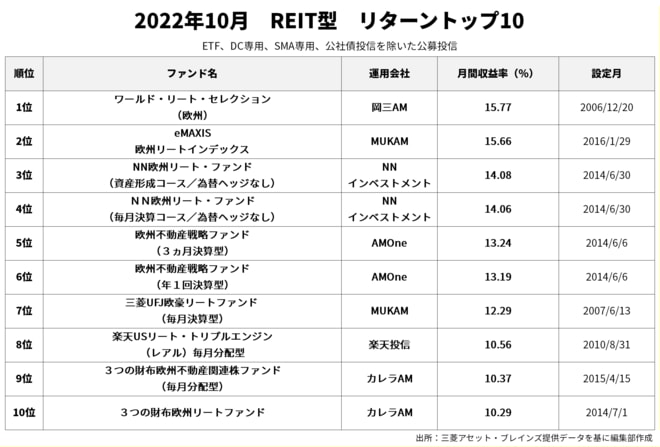 2022年10月 REIT型 リターントップ10

ETF、DC専用、SMA専用、公社債投信を除いた公募投信

| 順位 | ファンド名 | 運用会社 | 月間収益率（%） | 設定月 |
|---|---|---|---|---|
| 1位 | ワールド・リート・セレクション（欧州） | 岡三AM | 15.77 | 2006/12/20 |
| 2位 | eMAXIS欧州リートインデックス | MUKAM | 15.66 | 2016/1/29 |
| 3位 | NN欧州リート・ファンド（資産形成コース／為替ヘッジなし） | NNインベストメント | 14.08 | 2014/6/30 |
| 4位 | ＮＮ欧州リート・ファンド（毎月決算コース／為替ヘッジなし） | NNインベストメント | 14.06 | 2014/6/30 |
| 5位 | 欧州不動産戦略ファンド（３ヵ月決算型） | AMOne | 13.24 | 2014/6/6 |
| 6位 | 欧州不動産戦略ファンド（年１回決算型） | AMOne | 13.19 | 2014/6/6 |
| 7位 | 三菱UFJ欧豪リートファンド（毎月決算型） | MUKAM | 12.29 | 2007/6/13 |
| 8位 | 楽天USリート・トリプルエンジン（レアル）毎月分配型 | 楽天投信 | 10.56 | 2010/8/31 |
| 9位 | ３つの財布欧州不動産関連株ファンド（毎月分配型） | カレラAM | 10.37 | 2015/4/15 |
| 10位 | ３つの財布欧州リートファンド | カレラAM | 10.29 | 2014/7/1 |

出所：三菱アセット・ブレインズ提供データを基に編集部作成